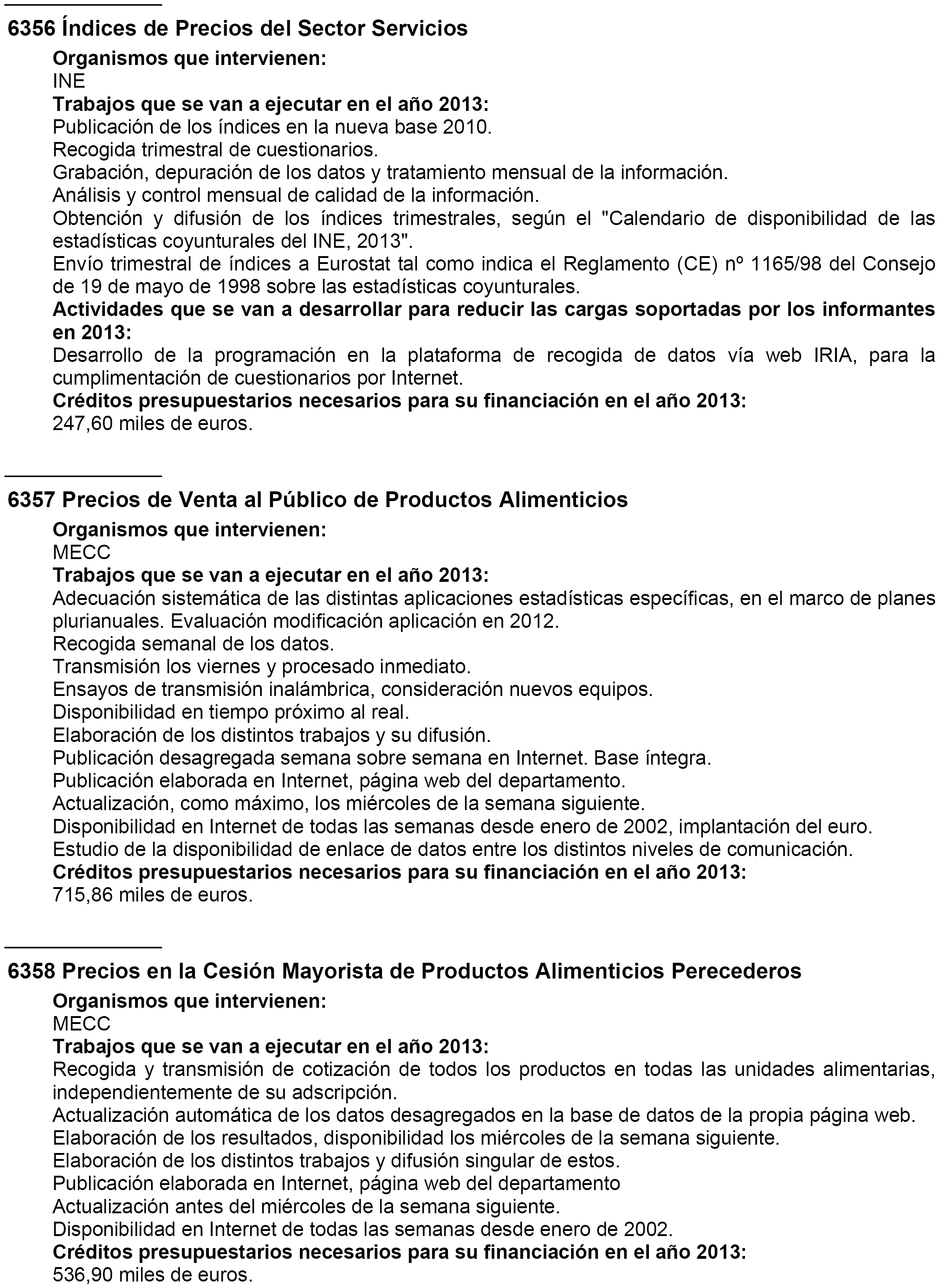 6356 Índices de Precios del Sector Servicios

Organismos que intervienen:
INE

Trabajos que se van a ejecutar en el año 2013:
Publicación de los índices en la nueva base 2010.
Recogida trimestral de cuestionarios.
Grabación, depuración de los datos y tratamiento mensual de la información.
Análisis y control mensual de calidad de la información.
Obtención y difusión de los índices trimestrales, según el "Calendario de disponibilidad de las estadísticas coyunturales del INE, 2013".
Envío trimestral de índices a Eurostat tal como indica el Reglamento (CE) nº 1165/98 del Consejo de 19 de mayo de 1998 sobre las estadísticas coyunturales.

Actividades que se van a desarrollar para reducir las cargas soportadas por los informantes en 2013:
Desarrollo de la programación en la plataforma de recogida de datos vía web IRIA, para la cumplimentación de cuestionarios por Internet.

Créditos presupuestarios necesarios para su financiación en el año 2013:
247,60 miles de euros.

6357 Precios de Venta al Público de Productos Alimenticios

Organismos que intervienen:
MECC

Trabajos que se van a ejecutar en el año 2013:
Adecuación sistemática de las distintas aplicaciones estadísticas específicas, en el marco de planes plurianuales. Evaluación modificación aplicación en 2012.
Recogida semanal de los datos.
Transmisión los viernes y procesado inmediato.
Ensayos de transmisión inalámbrica, consideración nuevos equipos.
Disponibilidad en tiempo próximo al real.
Elaboración de los distintos trabajos y su difusión.
Publicación desagregada semana sobre semana en Internet. Base íntegra.
Publicación elaborada en Internet, página web del departamento.
Actualización, como máximo, los miércoles de la semana siguiente.
Disponibilidad en Internet de todas las semanas desde enero de 2002, implantación del euro.
Estudio de la disponibilidad de enlace de datos entre los distintos niveles de comunicación.

Créditos presupuestarios necesarios para su financiación en el año 2013:
715,86 miles de euros.

6358 Precios en la Cesión Mayorista de Productos Alimenticios Perecederos

Organismos que intervienen:
MECC

Trabajos que se van a ejecutar en el año 2013:
Recogida y transmisión de cotización de todos los productos en todas las unidades alimentarias, independientemente de su adscripción.
Actualización automática de los datos desagregados en la base de datos de la propia página web.
Elaboración de los resultados, disponibilidad los miércoles de la semana siguiente.
Elaboración de los distintos trabajos y difusión singular de estos.
Publicación elaborada en Internet, página web del departamento
Actualización antes del miércoles de la semana siguiente.
Disponibilidad en Internet de todas las semanas desde enero de 2002.

Créditos presupuestarios necesarios para su financiación en el año 2013:
536,90 miles de euros.